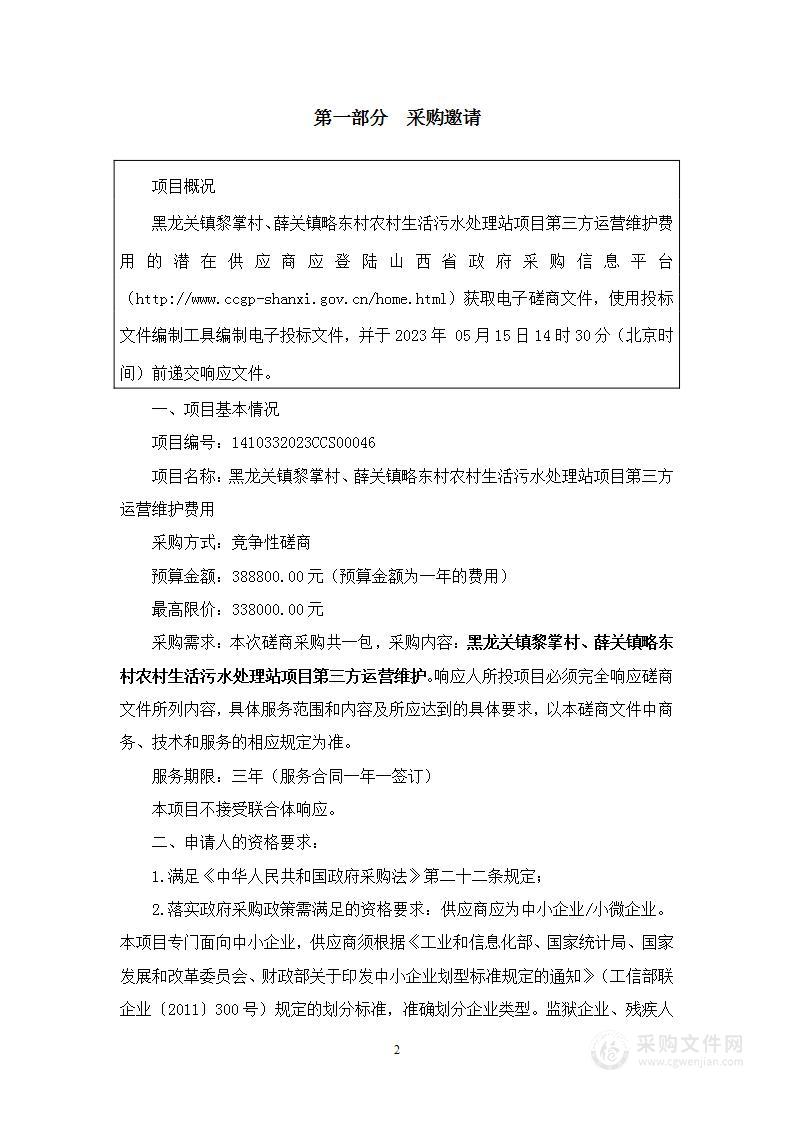 第一部分　采购邀请

项目概况

黑龙关镇黎掌村、薛关镇略东村农村生活污水处理站项目第三方运营维护费用的潜在供应商应登陆山西省政府采购信息平台（http://www.ccgp-shanxi.gov.cn/home.html）获取电子磋商文件，使用投标文件编制工具编制电子投标文件，并于 2023 年 05 月 15 日 14 时 30 分（北京时间）前递交响应文件。

一、项目基本情况

项目编号：1410332023CCS00046

项目名称：黑龙关镇黎掌村、薛关镇略东村农村生活污水处理站项目第三方运营维护费用

采购方式：竞争性磋商

预算金额：388800.00元（预算金额为一年的费用）

最高限价：338000.00元

采购需求：本次磋商采购共一包，采购内容：黑龙关镇黎掌村、薛关镇略东村农村生活污水处理站项目第三方运营维护。响应人所投项目必须完全响应磋商文件所列内容，具体服务范围和内容及所应达到的具体要求，以本磋商文件中商务、技术和服务的相应规定为准。

服务期限：三年（服务合同一年一签订）

本项目不接受联合体响应。

二、申请人的资格要求：

1.满足《中华人民共和国政府采购法》第二十二条规定；

2.落实政府采购政策需满足的资格要求：供应商应为中小企业/小微企业。本项目专门面向中小企业，供应商须根据《工业和信息化部、国家统计局、国家发展和改革委员会、财政部关于印发中小企业划型标准规定的通知》（工信部联企业〔2011〕300号）规定的划分标准，准确划分企业类型。监狱企业、残疾人

2

采购文件网
www.cgwenjian.com